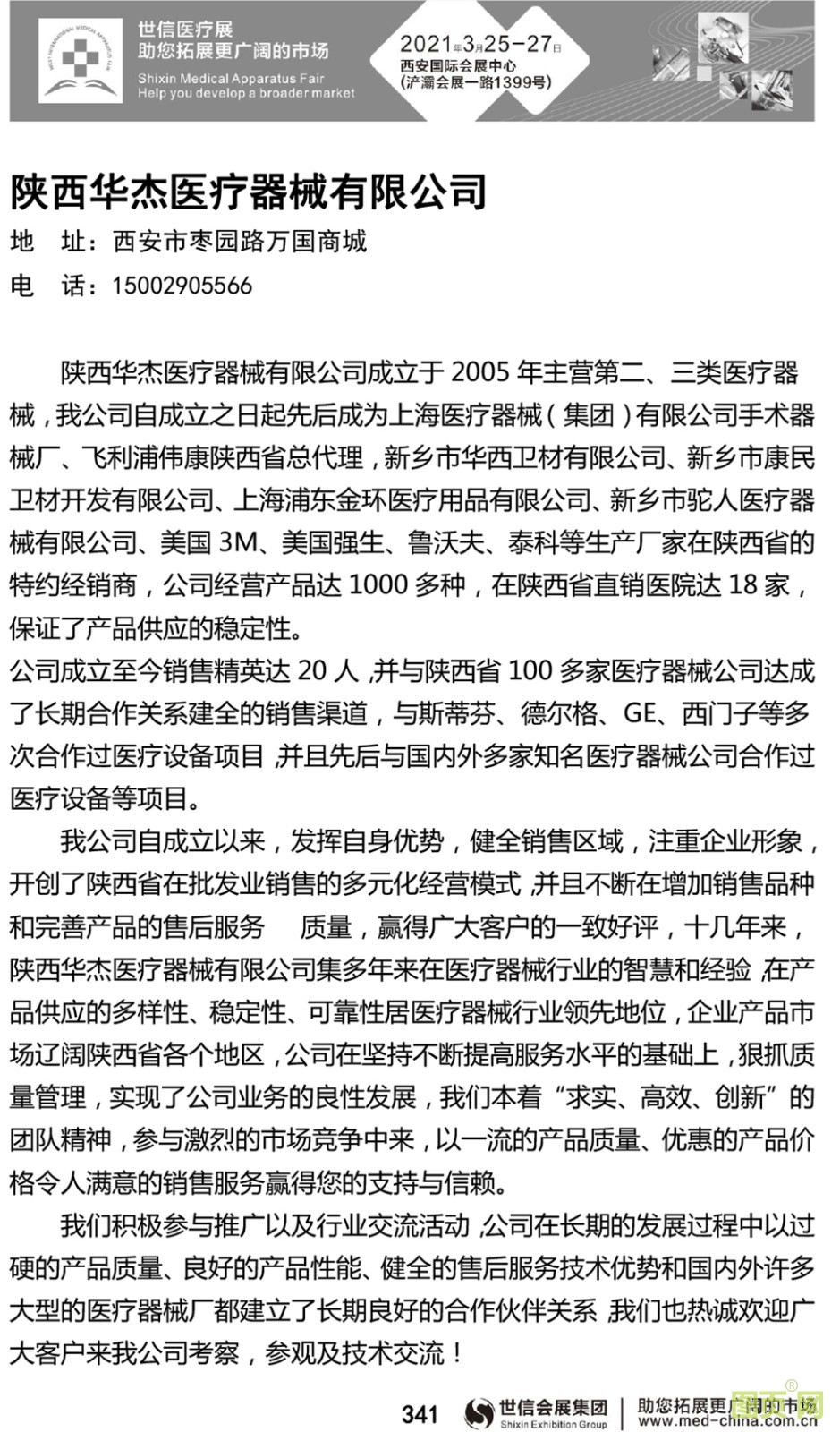 世信医疗展
助您拓展更广阔的市场
Shixin Medical Apparatus Fair
Help you develop a broader market

2021年3月25-27日
西安国际会展中心
(浐灞会展一路1399号)

陕西华杰医疗器械有限公司

地　址：西安市枣园路万国商城
电　话：15002905566

陕西华杰医疗器械有限公司成立于 2005 年主营第二、三类医疗器械，我公司自成立之日起先后成为上海医疗器械（集团）有限公司手术器械厂、飞利浦伟康陕西省总代理，新乡市华西卫材有限公司、新乡市康民卫材开发有限公司、上海浦东金环医疗用品有限公司、新乡市驼人医疗器械有限公司、美国 3M、美国强生、鲁沃夫、泰科等生产厂家在陕西省的特约经销商，公司经营产品达 1000 多种，在陕西省直销医院达 18 家，保证了产品供应的稳定性。

公司成立至今销售精英达 20 人，并与陕西省 100 多家医疗器械公司达成了长期合作关系建全的销售渠道，与斯蒂芬、德尔格、GE、西门子等多次合作过医疗设备项目，并且先后与国内外多家知名医疗器械公司合作过医疗设备等项目。

我公司自成立以来，发挥自身优势，健全销售区域，注重企业形象，开创了陕西省在批发业销售的多元化经营模式，并且不断在增加销售品种和完善产品的售后服务　质量，赢得广大客户的一致好评，十几年来，陕西华杰医疗器械有限公司集多年来在医疗器械行业的智慧和经验，在产品供应的多样性、稳定性、可靠性居医疗器械行业领先地位，企业产品市场辽阔陕西省各个地区，公司在坚持不断提高服务水平的基础上，狠抓质量管理，实现了公司业务的良性发展，我们本着“求实、高效、创新”的团队精神，参与激烈的市场竞争中来，以一流的产品质量、优惠的产品价格令人满意的销售服务赢得您的支持与信赖。

我们积极参与推广以及行业交流活动，公司在长期的发展过程中以过硬的产品质量、良好的产品性能、健全的售后服务技术优势和国内外许多大型的医疗器械厂都建立了长期良好的合作伙伴关系，我们也热诚欢迎广大客户来我公司考察，参观及技术交流！

341　世信会展集团 Shixin Exhibition Group　助您拓展更广阔的市场 www.med-china.com.cn